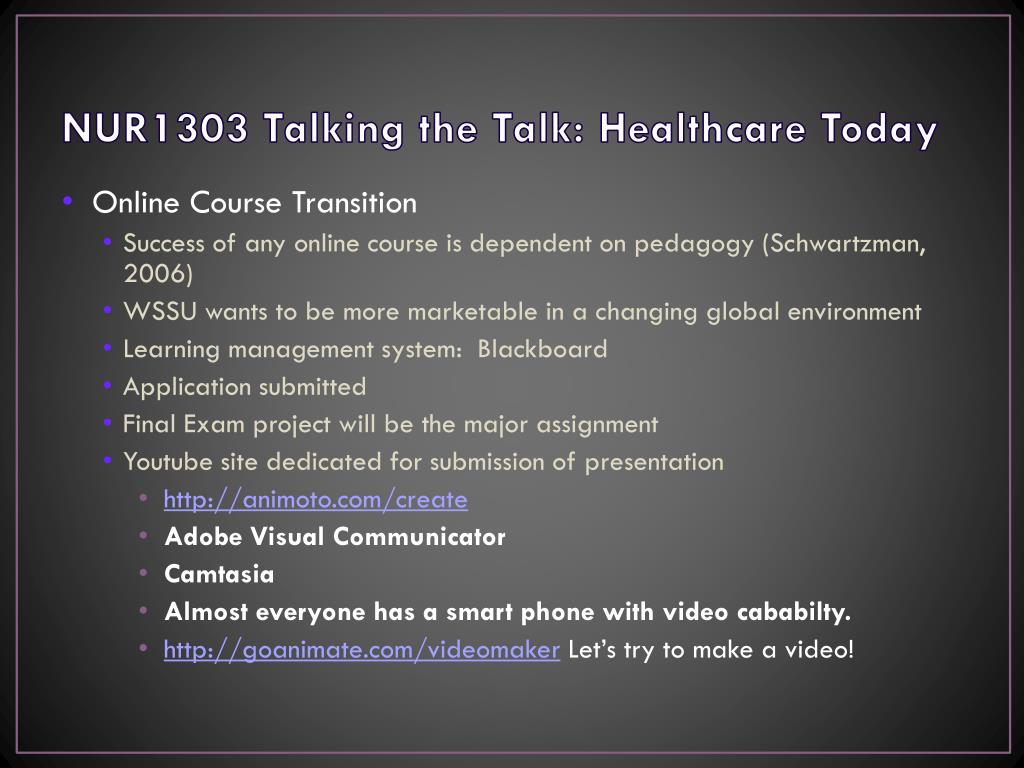 NUR1303 Talking the Talk: Healthcare Today

• Online Course Transition
  • Success of any online course is dependent on pedagogy (Schwartzman, 2006)
  • WSSU wants to be more marketable in a changing global environment
  • Learning management system: Blackboard
  • Application submitted
  • Final Exam project will be the major assignment
  • Youtube site dedicated for submission of presentation
    • http://animoto.com/create
    • Adobe Visual Communicator
    • Camtasia
    • Almost everyone has a smart phone with video cababilty.
    • http://goanimate.com/videomaker Let's try to make a video!